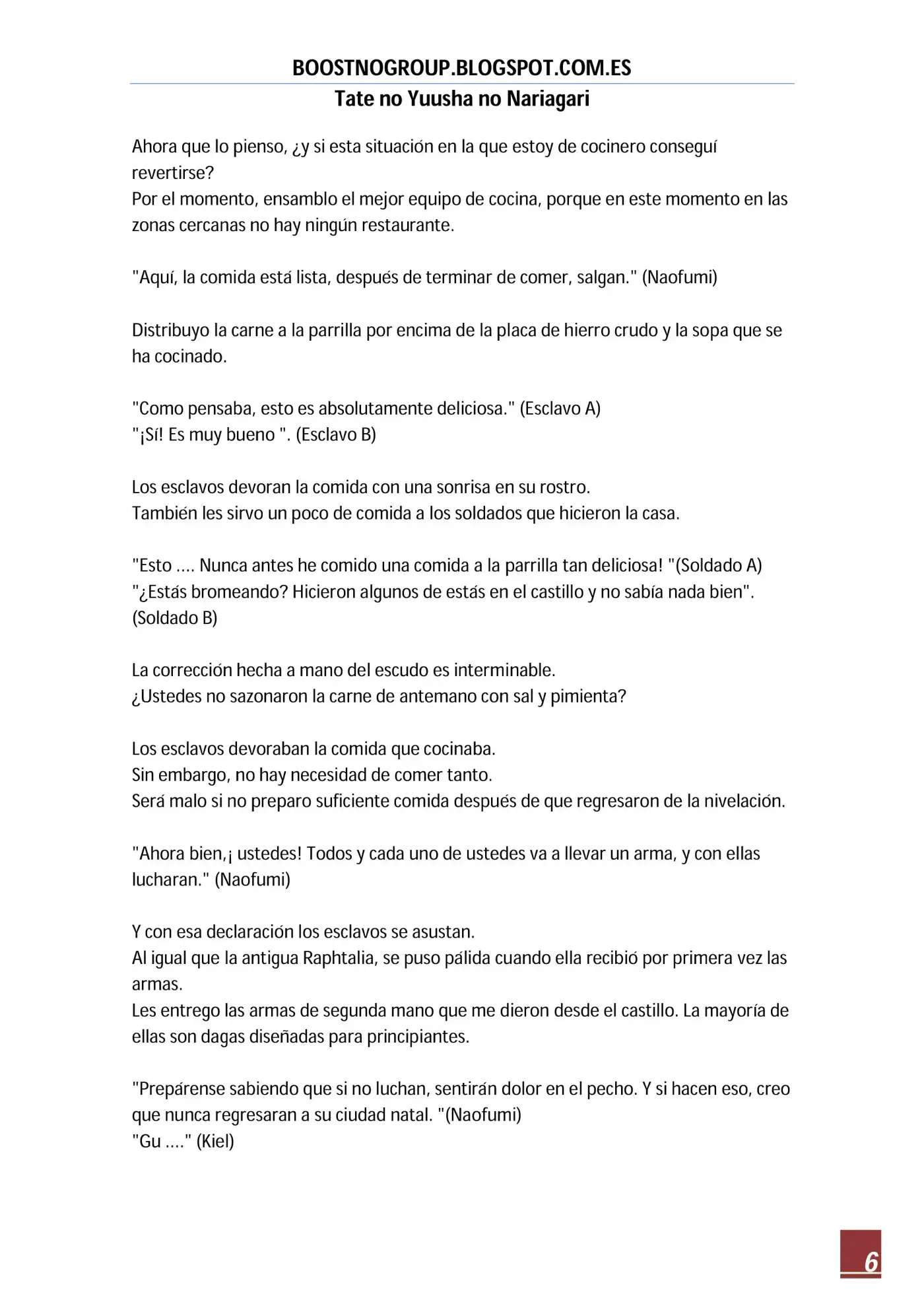 BOOSTNOGROUP.BLOGSPOT.COM.ES
Tate no Yuusha no Nariagari

Ahora que lo pienso, ¿y si esta situación en la que estoy de cocinero conseguí revertirse?
Por el momento, ensamblo el mejor equipo de cocina, porque en este momento en las zonas cercanas no hay ningún restaurante.

"Aquí, la comida está lista, después de terminar de comer, salgan." (Naofumi)

Distribuyo la carne a la parrilla por encima de la placa de hierro crudo y la sopa que se ha cocinado.

"Como pensaba, esto es absolutamente deliciosa." (Esclavo A)
"¡Sí! Es muy bueno ". (Esclavo B)

Los esclavos devoran la comida con una sonrisa en su rostro.
También les sirvo un poco de comida a los soldados que hicieron la casa.

"Esto .... Nunca antes he comido una comida a la parrilla tan deliciosa! "(Soldado A)
"¿Estás bromeando? Hicieron algunos de estás en el castillo y no sabía nada bien". (Soldado B)

La corrección hecha a mano del escudo es interminable.
¿Ustedes no sazonaron la carne de antemano con sal y pimienta?

Los esclavos devoraban la comida que cocinaba.
Sin embargo, no hay necesidad de comer tanto.
Será malo si no preparo suficiente comida después de que regresaron de la nivelación.

"Ahora bien,¡ ustedes! Todos y cada uno de ustedes va a llevar un arma, y con ellas lucharan." (Naofumi)

Y con esa declaración los esclavos se asustan.
Al igual que la antigua Raphtalia, se puso pálida cuando ella recibió por primera vez las armas.
Les entrego las armas de segunda mano que me dieron desde el castillo. La mayoría de ellas son dagas diseñadas para principiantes.

"Prepárense sabiendo que si no luchan, sentirán dolor en el pecho. Y si hacen eso, creo que nunca regresaran a su ciudad natal. "(Naofumi)
"Gu ...." (Kiel)

6